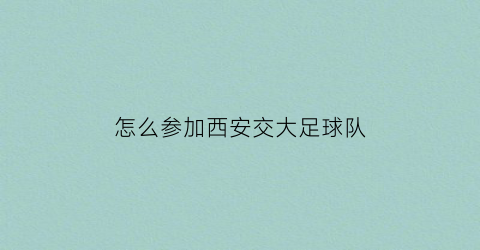 怎么参加西安交大足球队